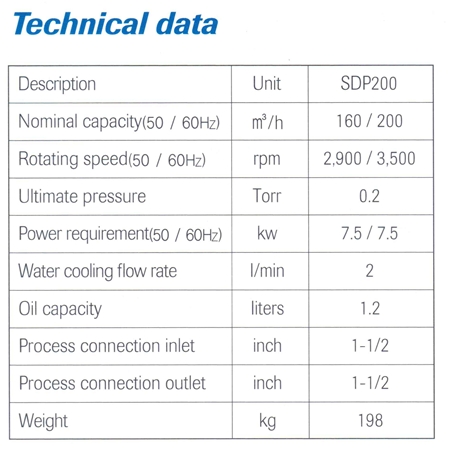 Technical data

| Description | Unit | SDP200 |
|---|---|---|
| Nominal capacity(50 / 60Hz) | $m^3/h$ | 160 / 200 |
| Rotating speed(50 / 60Hz) | rpm | 2,900 / 3,500 |
| Ultimate pressure | Torr | 0.2 |
| Power requirement(50 / 60Hz) | kw | 7.5 / 7.5 |
| Water cooling flow rate | l/min | 2 |
| Oil capacity | liters | 1.2 |
| Process connection inlet | inch | 1-1/2 |
| Process connection outlet | inch | 1-1/2 |
| Weight | kg | 198 |